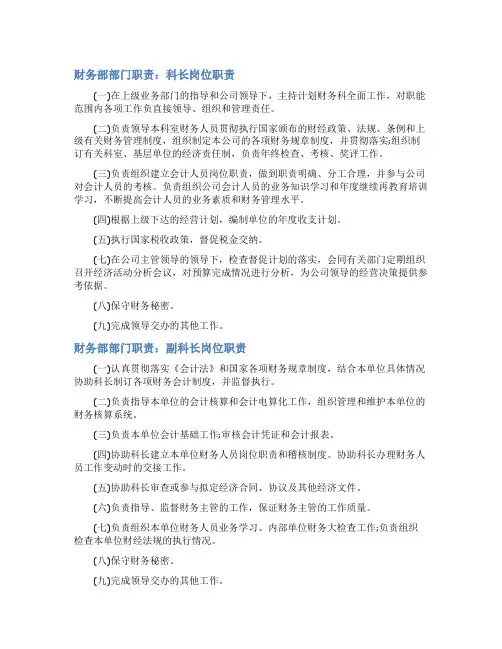 财务部部门职责：科长岗位职责

(一)在上级业务部门的指导和公司领导下，主持计划财务科全面工作，对职能范围内各项工作负直接领导、组织和管理责任。

(二)负责领导本科室财务人员贯彻执行国家颁布的财经政策、法规、条例和上级有关财务管理制度，组织制定本公司的各项财务规章制度，并贯彻落实;组织制订有关科室、基层单位的经济责任制，负责年终检查、考核、奖评工作。

(三)负责组织建立会计人员岗位职责，做到职责明确、分工合理，并参与公司对会计人员的考核。负责组织公司会计人员的业务知识学习和年度继续再教育培训学习，不断提高会计人员的业务素质和财务管理水平。

(四)根据上级下达的经营计划，编制单位的年度收支计划。

(五)执行国家税收政策，督促税金交纳。

(七)在公司主管领导的领导下，检查督促计划的落实，会同有关部门定期组织召开经济活动分析会议，对预算完成情况进行分析，为公司领导的经营决策提供参考依据。

(八)保守财务秘密。

(九)完成领导交办的其他工作。

财务部部门职责：副科长岗位职责

(一)认真贯彻落实《会计法》和国家各项财务规章制度，结合本单位具体情况协助科长制订各项财务会计制度，并监督执行。

(二)负责指导本单位的会计核算和会计电算化工作，组织管理和维护本单位的财务核算系统。

(三)负责本单位会计基础工作;审核会计凭证和会计报表。

(四)协助科长建立本单位财务人员岗位职责和稽核制度。协助科长办理财务人员工作变动时的交接工作。

(五)协助科长审查或参与拟定经济合同、协议及其他经济文件。

(六)负责指导、监督财务主管的工作，保证财务主管的工作质量。

(七)负责组织本单位财务人员业务学习、内部单位财务大检查工作;负责组织检查本单位财经法规的执行情况。

(八)保守财务秘密。

(九)完成领导交办的其他工作。